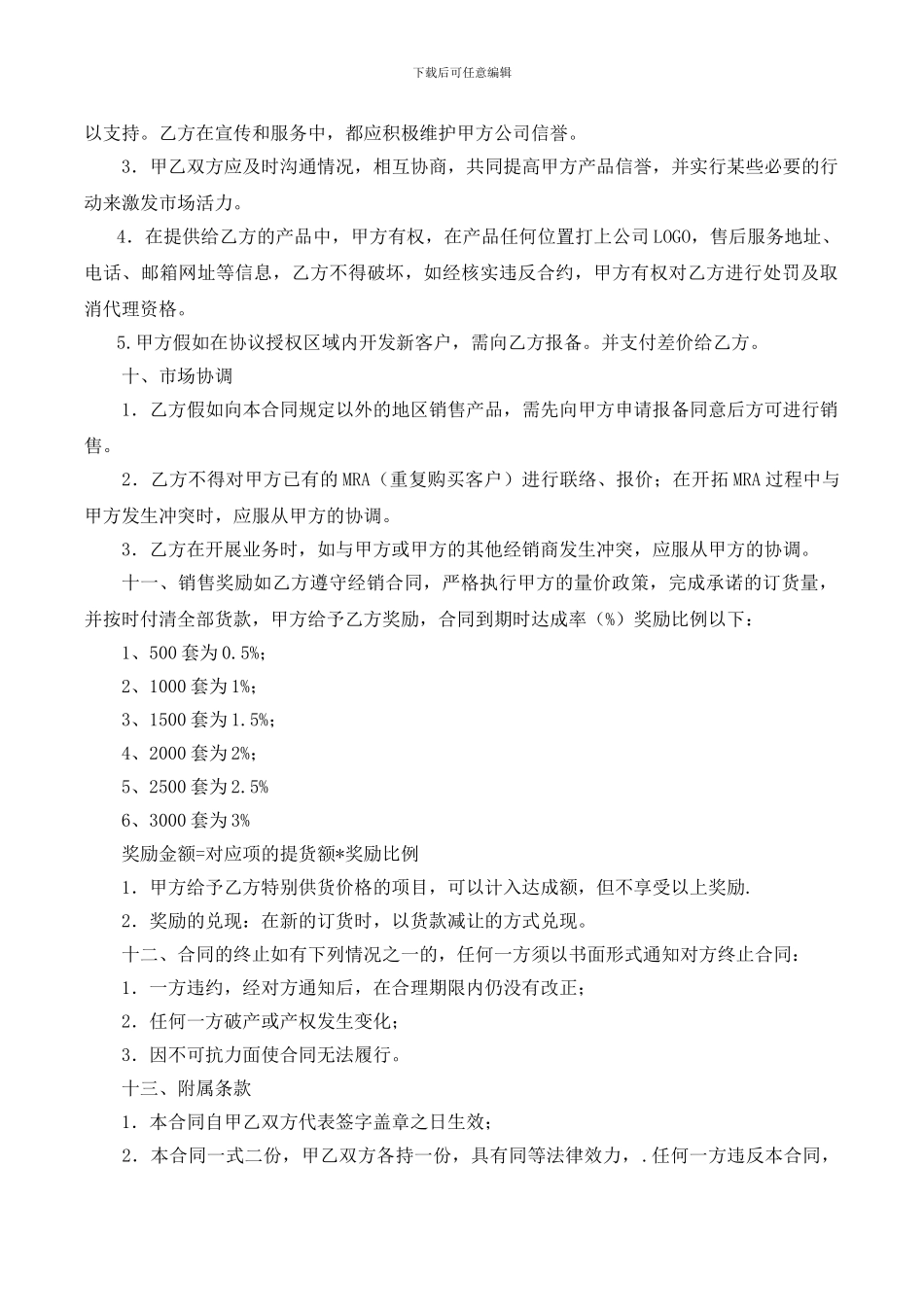 下载后可任意编辑

以支持。乙方在宣传和服务中，都应积极维护甲方公司信誉。

3．甲乙双方应及时沟通情况，相互协商，共同提高甲方产品信誉，并实行某些必要的行动来激发市场活力。

4．在提供给乙方的产品中，甲方有权，在产品任何位置打上公司LOGO，售后服务地址、电话、邮箱网址等信息，乙方不得破坏，如经核实违反合约，甲方有权对乙方进行处罚及取消代理资格。

5.甲方假如在协议授权区域内开发新客户，需向乙方报备。并支付差价给乙方。

十、市场协调

1．乙方假如向本合同规定以外的地区销售产品，需先向甲方申请报备同意后方可进行销售。

2．乙方不得对甲方已有的MRA（重复购买客户）进行联络、报价；在开拓MRA过程中与甲方发生冲突时，应服从甲方的协调。

3．乙方在开展业务时，如与甲方或甲方的其他经销商发生冲突，应服从甲方的协调。

十一、销售奖励如乙方遵守经销合同，严格执行甲方的量价政策，完成承诺的订货量，并按时付清全部货款，甲方给予乙方奖励，合同到期时达成率（%）奖励比例以下：

1、500套为0.5%；

2、1000套为1%；

3、1500套为1.5%；

4、2000套为2%；

5、2500套为2.5%

6、3000套为3%

奖励金额=对应项的提货额*奖励比例

1．甲方给予乙方特别供货价格的项目，可以计入达成额，但不享受以上奖励.

2．奖励的兑现：在新的订货时，以货款减让的方式兑现。

十二、合同的终止如有下列情况之一的，任何一方须以书面形式通知对方终止合同：

1．一方违约，经对方通知后，在合理期限内仍没有改正；

2．任何一方破产或产权发生变化；

3．因不可抗力面使合同无法履行。

十三、附属条款

1．本合同自甲乙双方代表签字盖章之日生效；

2．本合同一式二份，甲乙双方各持一份，具有同等法律效力，．任何一方违反本合同，